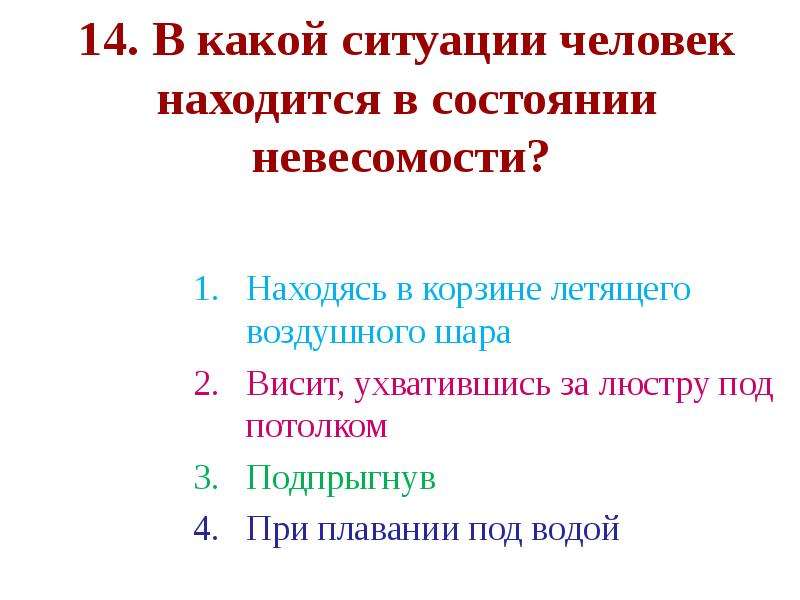 14. В какой ситуации человек находится в состоянии невесомости?

1. Находясь в корзине летящего воздушного шара
2. Висит, ухватившись за люстру под потолком
3. Подпрыгнув
4. При плавании под водой